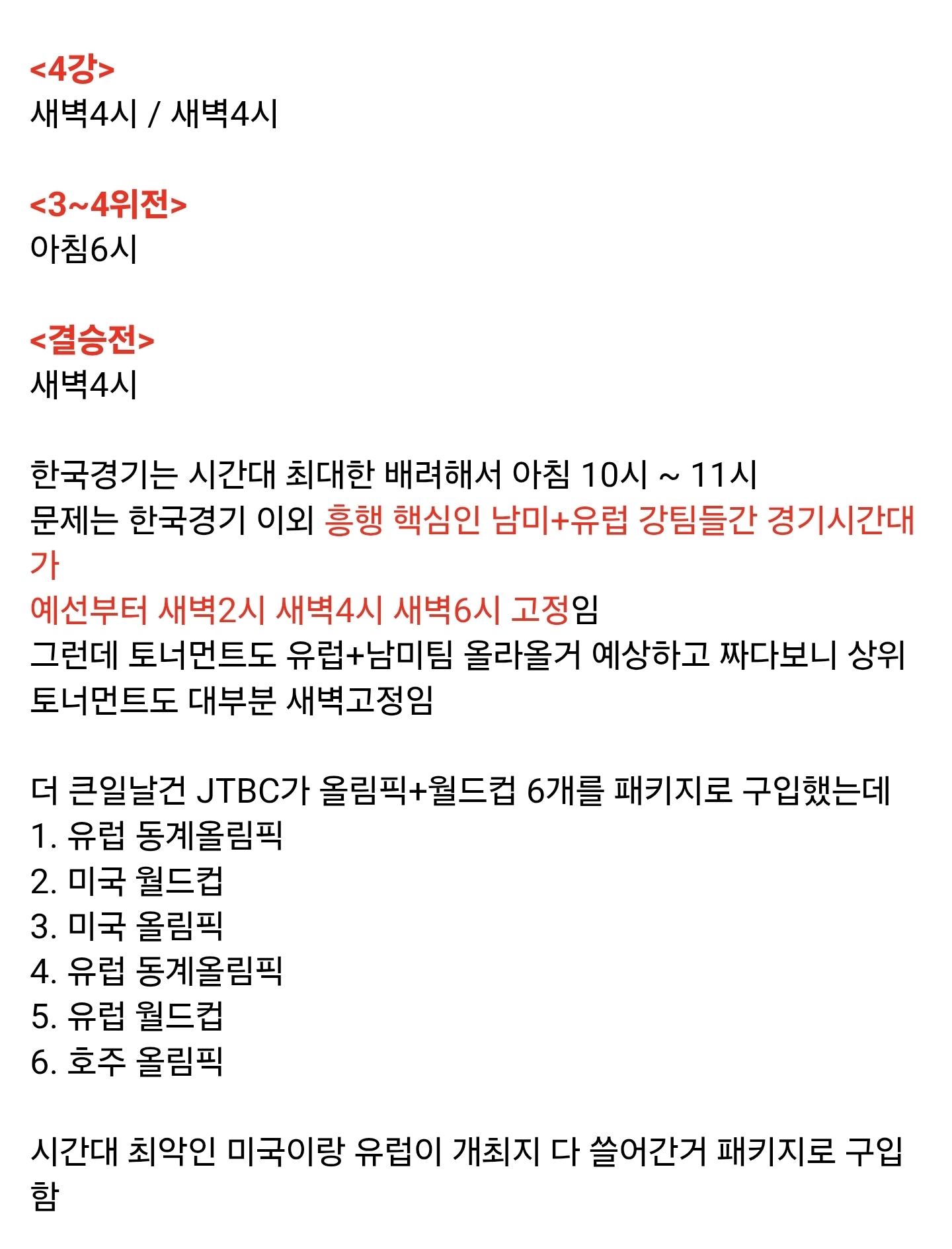 <4강>
새벽4시 / 새벽4시

<3~4위전>
아침6시

<결승전>
새벽4시

한국경기는 시간대 최대한 배려해서 아침 10시 ~ 11시
문제는 한국경기 이외 흥행 핵심인 남미+유럽 강팀들간 경기시간대가
예선부터 새벽2시 새벽4시 새벽6시 고정임
그런데 토너먼트도 유럽+남미팀 올라올거 예상하고 짜다보니 상위 토너먼트도 대부분 새벽고정임

더 큰일날건 JTBC가 올림픽+월드컵 6개를 패키지로 구입했는데
1. 유럽 동계올림픽
2. 미국 월드컵
3. 미국 올림픽
4. 유럽 동계올림픽
5. 유럽 월드컵
6. 호주 올림픽

시간대 최악인 미국이랑 유럽이 개최지 다 쓸어간거 패키지로 구입함